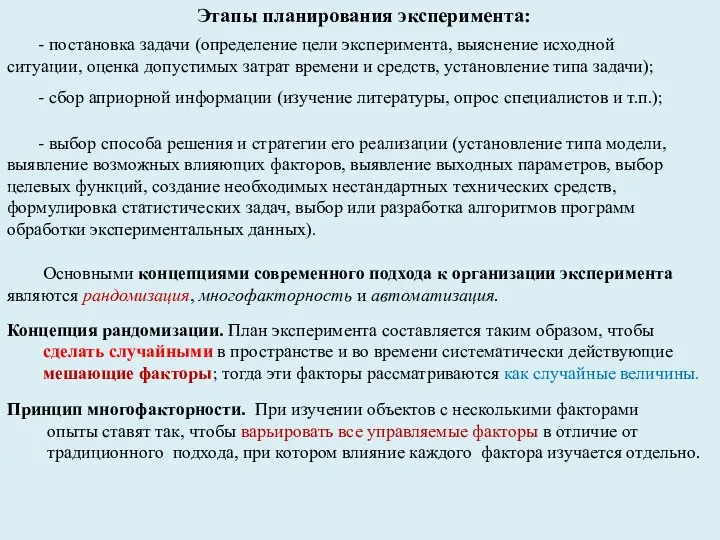 Этапы планирования эксперимента:

- постановка задачи (определение цели эксперимента, выяснение исходной ситуации, оценка допустимых затрат времени и средств, установление типа задачи);

- сбор априорной информации (изучение литературы, опрос специалистов и т.п.);

- выбор способа решения и стратегии его реализации (установление типа модели, выявление возможных влияющих факторов, выявление выходных параметров, выбор целевых функций, создание необходимых нестандартных технических средств, формулировка статистических задач, выбор или разработка алгоритмов программ обработки экспериментальных данных).

Основными концепциями современного подхода к организации эксперимента являются рандомизация, многофакторность и автоматизация.

Концепция рандомизации. План эксперимента составляется таким образом, чтобы сделать случайными в пространстве и во времени систематически действующие мешающие факторы; тогда эти факторы рассматриваются как случайные величины.

Принцип многофакторности. При изучении объектов с несколькими факторами опыты ставят так, чтобы варьировать все управляемые факторы в отличие от традиционного подхода, при котором влияние каждого фактора изучается отдельно.